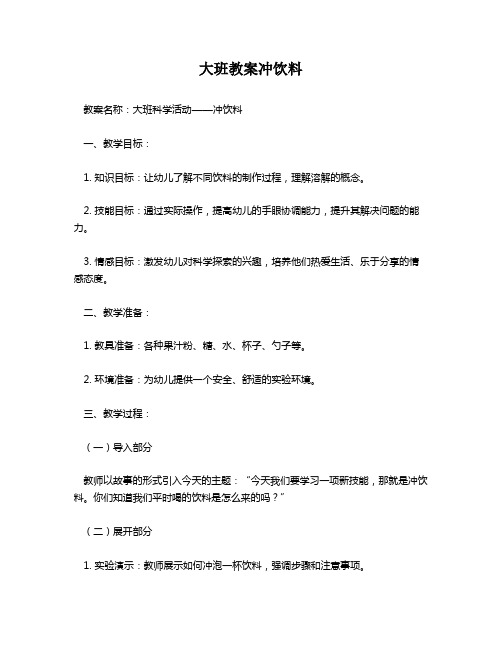 大班教案冲饮料

教案名称：大班科学活动——冲饮料

一、教学目标：

1. 知识目标：让幼儿了解不同饮料的制作过程，理解溶解的概念。

2. 技能目标：通过实际操作，提高幼儿的手眼协调能力，提升其解决问题的能力。

3. 情感目标：激发幼儿对科学探索的兴趣，培养他们热爱生活、乐于分享的情感态度。

二、教学准备：

1. 教具准备：各种果汁粉、糖、水、杯子、勺子等。

2. 环境准备：为幼儿提供一个安全、舒适的实验环境。

三、教学过程：

（一）导入部分

教师以故事的形式引入今天的主题：“今天我们要学习一项新技能，那就是冲饮料。你们知道我们平时喝的饮料是怎么来的吗？”

（二）展开部分

1. 实验演示：教师展示如何冲泡一杯饮料，强调步骤和注意事项。